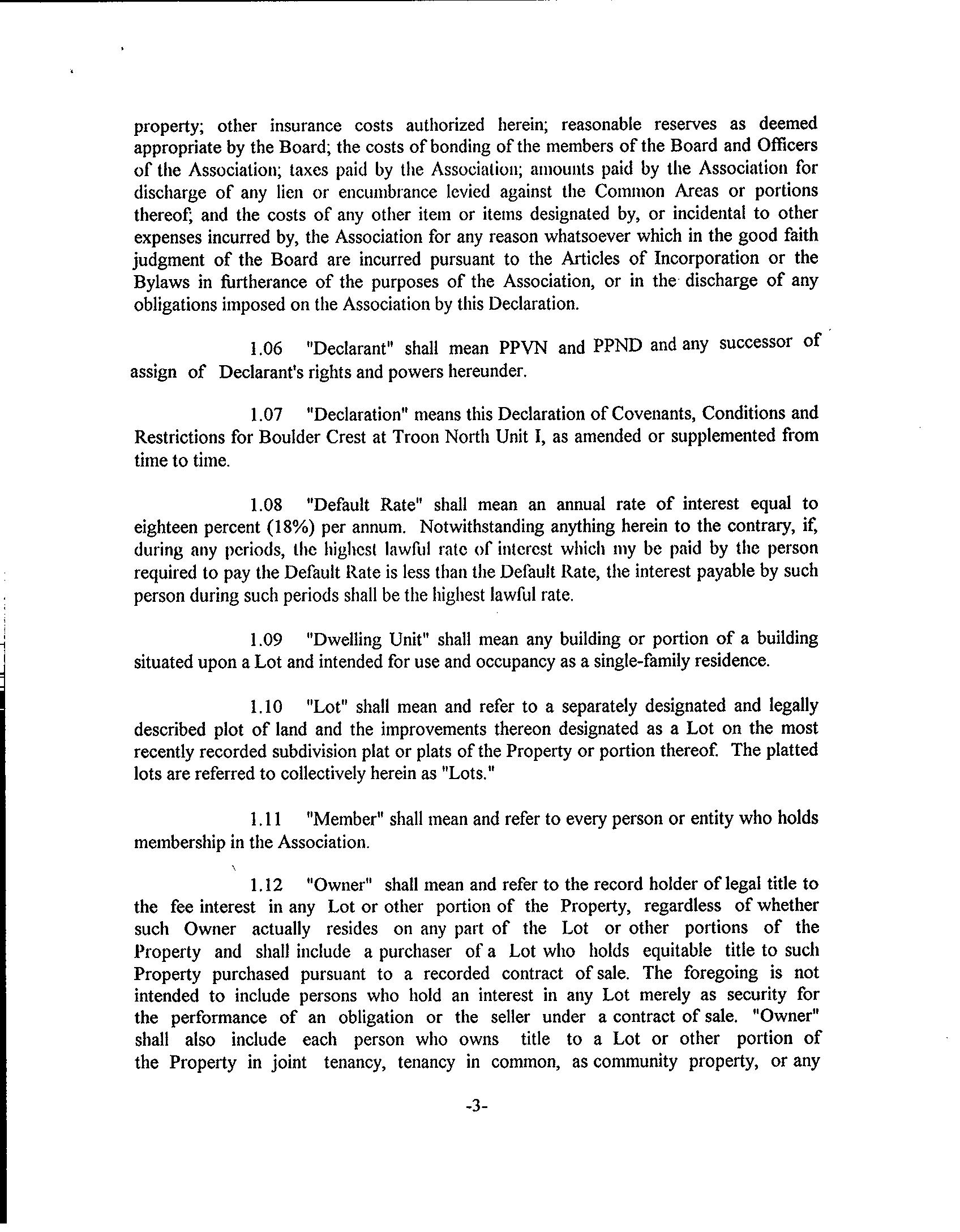 property; other insurance costs authorized herein; reasonable reserves as deemed appropriate by the Board; the costs of bonding of the members of the Board and Officers of the Association; taxes paid by the Association; amounts paid by the Association for discharge of any lien or encumbrance levied against the Common Areas or portions thereof; and the costs of any other item or items designated by, or incidental to other expenses incurred by, the Association for any reason whatsoever which in the good faith judgment of the Board are incurred pursuant to the Articles of Incorporation or the Bylaws in furtherance of the purposes of the Association, or in the discharge of any obligations imposed on the Association by this Declaration.

1.06 "Declarant" shall mean PPVN and PPND and any successor of assign of Declarant's rights and powers hereunder.

1.07 "Declaration" means this Declaration of Covenants, Conditions and Restrictions for Boulder Crest at Troon North Unit I, as amended or supplemented from time to time.

1.08 "Default Rate" shall mean an annual rate of interest equal to eighteen percent (18%) per annum. Notwithstanding anything herein to the contrary, if, during any periods, the highest lawful rate of interest which my be paid by the person required to pay the Default Rate is less than the Default Rate, the interest payable by such person during such periods shall be the highest lawful rate.

1.09 "Dwelling Unit" shall mean any building or portion of a building situated upon a Lot and intended for use and occupancy as a single-family residence.

1.10 "Lot" shall mean and refer to a separately designated and legally described plot of land and the improvements thereon designated as a Lot on the most recently recorded subdivision plat or plats of the Property or portion thereof. The platted lots are referred to collectively herein as "Lots."

1.11 "Member" shall mean and refer to every person or entity who holds membership in the Association.

1.12 "Owner" shall mean and refer to the record holder of legal title to the fee interest in any Lot or other portion of the Property, regardless of whether such Owner actually resides on any part of the Lot or other portions of the Property and shall include a purchaser of a Lot who holds equitable title to such Property purchased pursuant to a recorded contract of sale. The foregoing is not intended to include persons who hold an interest in any Lot merely as security for the performance of an obligation or the seller under a contract of sale. "Owner" shall also include each person who owns title to a Lot or other portion of the Property in joint tenancy, tenancy in common, as community property, or any

-3-